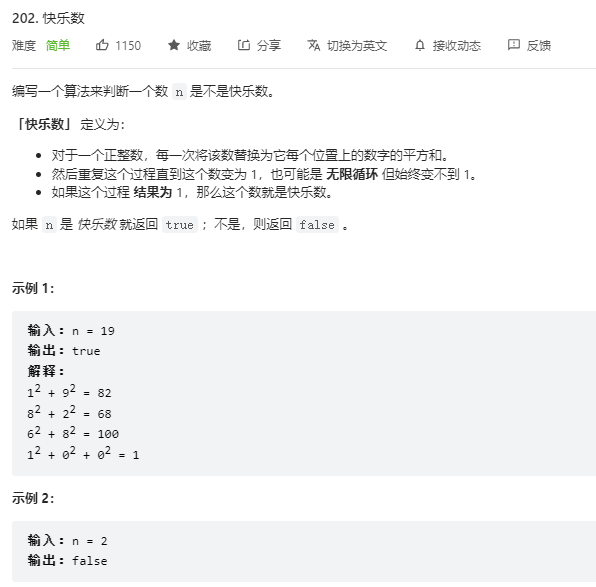 202. 快乐数

难度 简单 1150 收藏 分享 切换为英文 接收动态 反馈

编写一个算法来判断一个数 n 是不是快乐数。

「快乐数」 定义为：

- 对于一个正整数，每一次将该数替换为它每个位置上的数字的平方和。
- 然后重复这个过程直到这个数变为 1，也可能是 无限循环 但始终变不到 1。
- 如果这个过程 结果为 1，那么这个数就是快乐数。

如果 n 是 快乐数 就返回 true ；不是，则返回 false 。

示例 1:

输入：n = 19
输出：true
解释：
$1^2 + 9^2 = 82$
$8^2 + 2^2 = 68$
$6^2 + 8^2 = 100$
$1^2 + 0^2 + 0^2 = 1$

示例 2:

输入：n = 2
输出：false